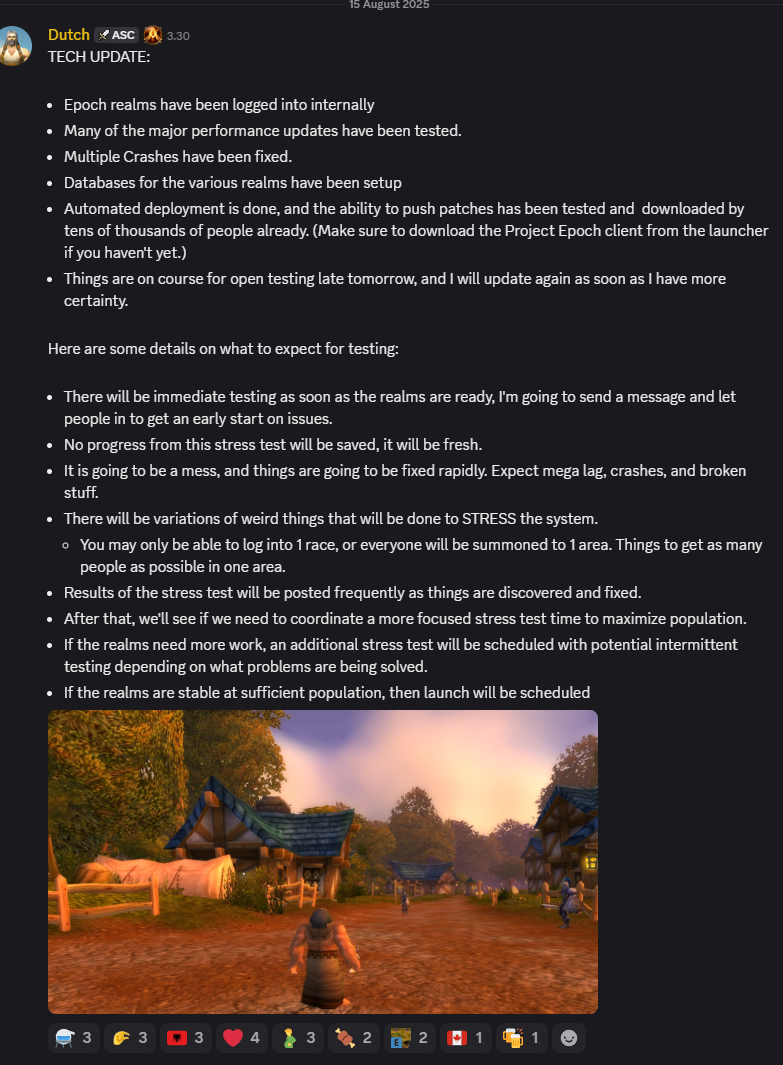 15 August 2025

Dutch ASC 3.30
TECH UPDATE:

- Epoch realms have been logged into internally
- Many of the major performance updates have been tested.
- Multiple Crashes have been fixed.
- Databases for the various realms have been setup
- Automated deployment is done, and the ability to push patches has been tested and downloaded by tens of thousands of people already. (Make sure to download the Project Epoch client from the launcher if you haven't yet.)
- Things are on course for open testing late tomorrow, and I will update again as soon as I have more certainty.

Here are some details on what to expect for testing:

- There will be immediate testing as soon as the realms are ready, I'm going to send a message and let people in to get an early start on issues.
- No progress from this stress test will be saved, it will be fresh.
- It is going to be a mess, and things are going to be fixed rapidly. Expect mega lag, crashes, and broken stuff.
- There will be variations of weird things that will be done to STRESS the system.
  - You may only be able to log into 1 race, or everyone will be summoned to 1 area. Things to get as many people as possible in one area.
- Results of the stress test will be posted frequently as things are discovered and fixed.
- After that, we'll see if we need to coordinate a more focused stress test time to maximize population.
- If the realms need more work, an additional stress test will be scheduled with potential intermittent testing depending on what problems are being solved.
- If the realms are stable at sufficient population, then launch will be scheduled

3 3 3 4 3 2 2 1 1